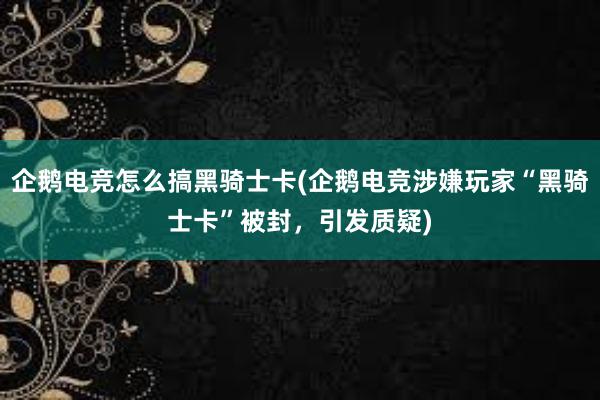 企鹅电竞怎么搞黑骑士卡(企鹅电竞涉嫌玩家“黑骑士卡”被封，引发质疑)